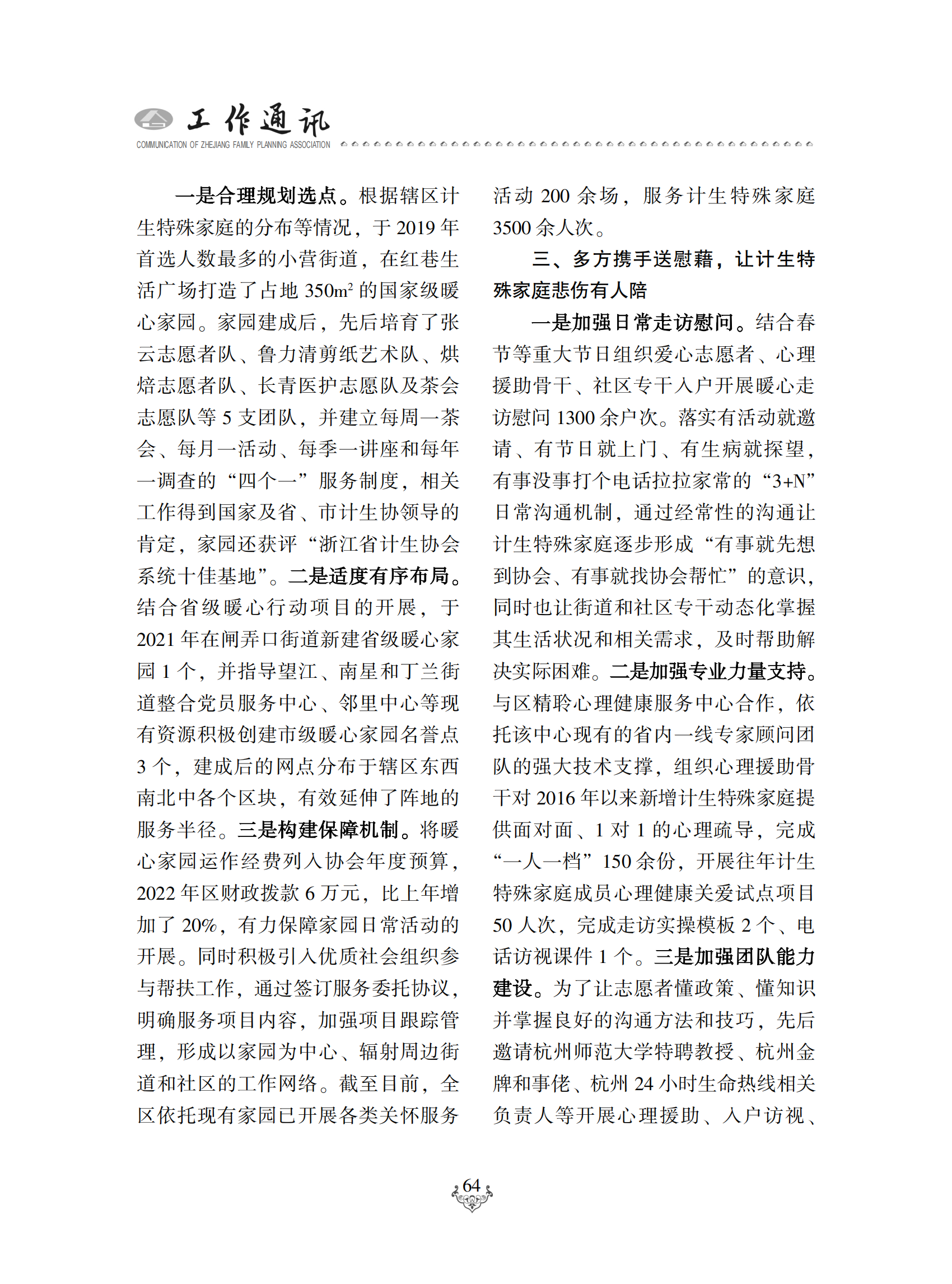 工作通讯
COMMUNICATION OF ZHEJIANG FAMILY PLANNING ASSOCIATION

一是合理规划选点。根据辖区计生特殊家庭的分布等情况，于 2019 年首选人数最多的小营街道，在红巷生活广场打造了占地 350$m^2$ 的国家级暖心家园。家园建成后，先后培育了张云志愿者队、鲁力清剪纸艺术队、烘焙志愿者队、长青医护志愿队及茶会志愿队等 5 支团队，并建立每周一茶会、每月一活动、每季一讲座和每年一调查的“四个一”服务制度，相关工作得到国家及省、市计生协领导的肯定，家园还获评“浙江省计生协会系统十佳基地”。二是适度有序布局。结合省级暖心行动项目的开展，于 2021 年在闸弄口街道新建省级暖心家园 1 个，并指导望江、南星和丁兰街道整合党员服务中心、邻里中心等现有资源积极创建市级暖心家园名誉点 3 个，建成后的网点分布于辖区东西南北中各个区块，有效延伸了阵地的服务半径。三是构建保障机制。将暖心家园运作经费列入协会年度预算，2022 年区财政拨款 6 万元，比上年增加了 20%，有力保障家园日常活动的开展。同时积极引入优质社会组织参与帮扶工作，通过签订服务委托协议，明确服务项目内容，加强项目跟踪管理，形成以家园为中心、辐射周边街道和社区的工作网络。截至目前，全区依托现有家园已开展各类关怀服务活动 200 余场，服务计生特殊家庭 3500 余人次。

三、多方携手送慰藉，让计生特殊家庭悲伤有人陪

一是加强日常走访慰问。结合春节等重大节日组织爱心志愿者、心理援助骨干、社区专干入户开展暖心走访慰问 1300 余户次。落实有活动就邀请、有节日就上门、有生病就探望，有事没事打个电话拉拉家常的“3+N”日常沟通机制，通过经常性的沟通让计生特殊家庭逐步形成“有事就先想到协会、有事就找协会帮忙”的意识，同时也让街道和社区专干动态化掌握其生活状况和相关需求，及时帮助解决实际困难。二是加强专业力量支持。与区精聆心理健康服务中心合作，依托该中心现有的省内一线专家顾问团队的强大技术支撑，组织心理援助骨干对 2016 年以来新增计生特殊家庭提供面对面、1 对 1 的心理疏导，完成“一人一档”150 余份，开展往年计生特殊家庭成员心理健康关爱试点项目 50 人次，完成走访实操模板 2 个、电话访视课件 1 个。三是加强团队能力建设。为了让志愿者懂政策、懂知识并掌握良好的沟通方法和技巧，先后邀请杭州师范大学特聘教授、杭州金牌和事佬、杭州 24 小时生命热线相关负责人等开展心理援助、入户访视、

64